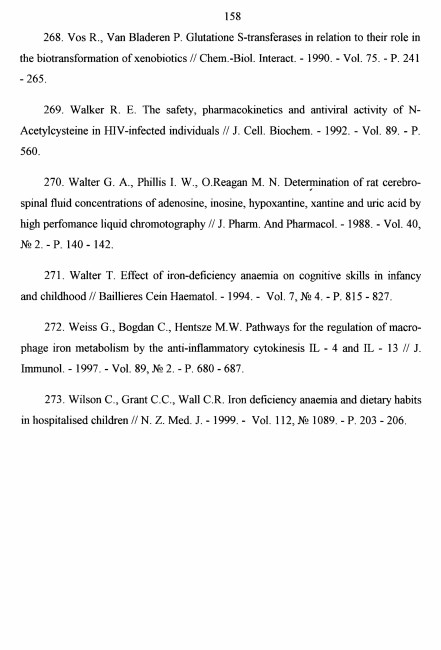 158

268. Vos R., Van Bladeren P. Glutatione S-transferases in relation to their role in the biotransformation of xenobiotics // Chem.-Biol. Interact. - 1990. - Vol. 75. - P. 241 - 265.

269. Walker R. E. The safety, pharmacokinetics and antiviral activity of N-Acetylcysteine in HIV-infected individuals // J. Cell. Biochem. - 1992. - Vol. 89. - P. 560.

270. Walter G. A., Phillis I. W., O.Reagan M. N. Determination of rat cerebrospinal fluid concentrations of adenosine, inosine, hypoxantine, xantine and uric acid by high perfomance liquid chromotography // J. Pharm. And Pharmacol. - 1988. - Vol. 40, № 2. - P. 140 - 142.

271. Walter T. Effect of iron-deficiency anaemia on cognitive skills in infancy and childhood // Baillieres Cein Haematol. - 1994. - Vol. 7, № 4. - P. 815 - 827.

272. Weiss G., Bogdan C., Hentsze M.W. Pathways for the regulation of macrophage iron metabolism by the anti-inflammatory cytokinesis IL - 4 and IL - 13 // J. Immunol. - 1997. - Vol. 89, № 2. - P. 680 - 687.

273. Wilson C., Grant C.C., Wall C.R. Iron deficiency anaemia and dietary habits in hospitalised children // N. Z. Med. J. - 1999. - Vol. 112, № 1089. - P. 203 - 206.